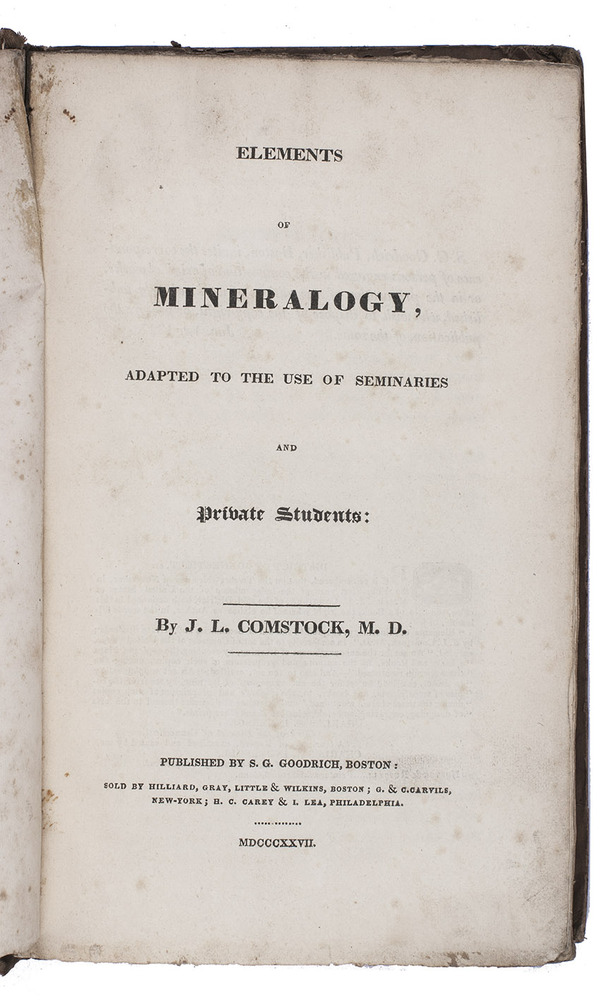 ELEMENTS

OF

MINERALOGY,

ADAPTED TO THE USE OF SEMINARIES

AND

Private Students:

By J. L. COMSTOCK, M. D.

PUBLISHED BY S. G. GOODRICH, BOSTON:

SOLD BY HILLIARD, GRAY, LITTLE & WILKINS, BOSTON; G. & C. CARVILS, NEW-YORK; H. C. CAREY & I. LEA, PHILADELPHIA.

MDCCCXXVII.